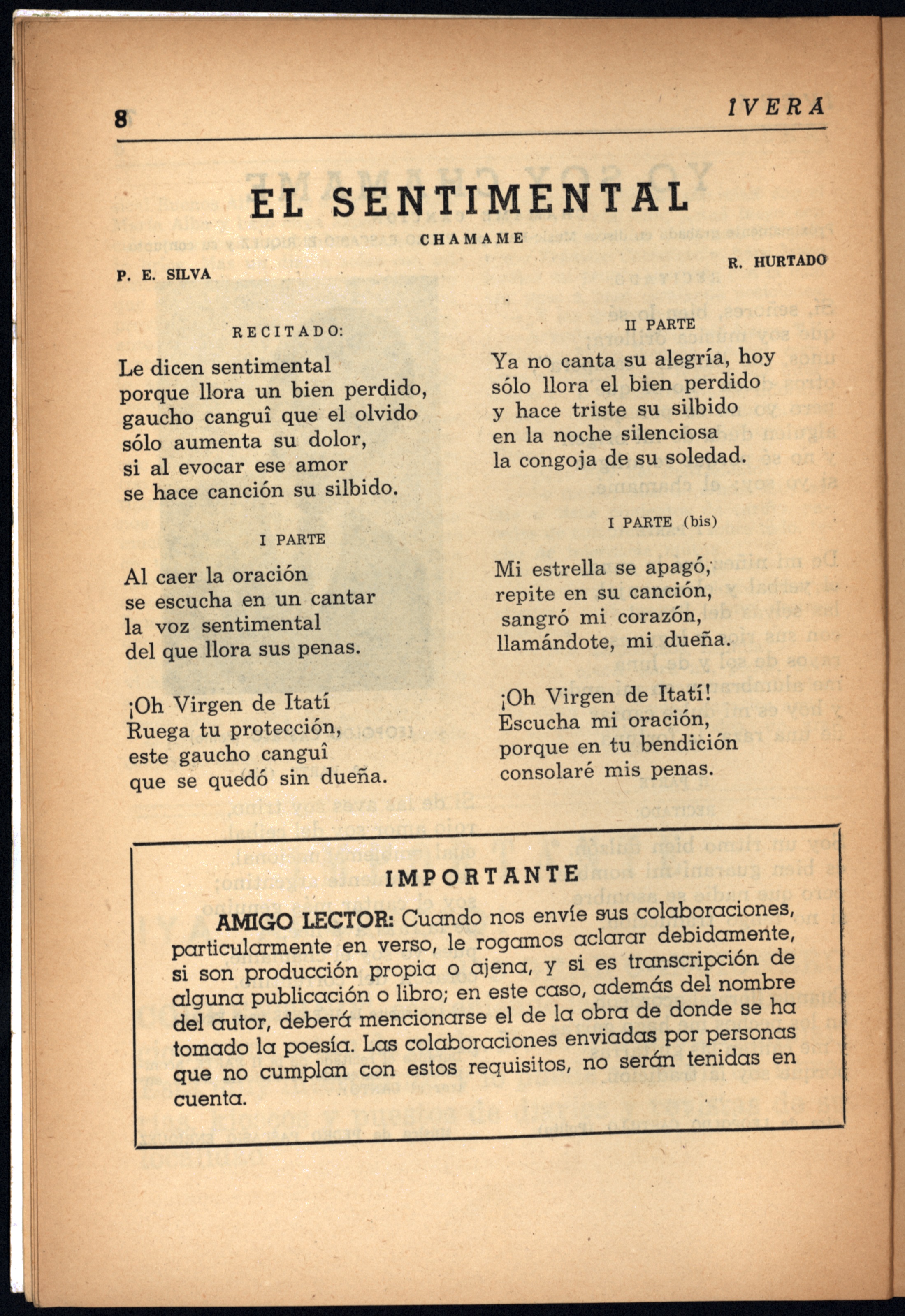 8 IVERA

EL SENTIMENTAL

CHAMAME

P. E. SILVA

R. HURTADO

RECITADO:

Le dicen sentimental
porque llora un bien perdido,
gaucho canguî que el olvido
sólo aumenta su dolor,
si al evocar ese amor
se hace canción su silbido.

I PARTE

Al caer la oración
se escucha en un cantar
la voz sentimental
del que llora sus penas.

¡Oh Virgen de Itatí
Ruega tu protección,
este gaucho canguî
que se quedó sin dueña.

II PARTE

Ya no canta su alegría, hoy
sólo llora el bien perdido
y hace triste su silbido
en la noche silenciosa
la congoja de su soledad.

I PARTE (bis)

Mi estrella se apagó,
repite en su canción,
sangró mi corazón,
llamándote, mi dueña.

¡Oh Virgen de Itatí!
Escucha mi oración,
porque en tu bendición
consolaré mis penas.

IMPORTANTE

AMIGO LECTOR: Cuando nos envíe sus colaboraciones, particularmente en verso, le rogamos aclarar debidamente, si son producción propia o ajena, y si es transcripción de alguna publicación o libro; en este caso, además del nombre del autor, deberá mencionarse el de la obra de donde se ha tomado la poesía. Las colaboraciones enviadas por personas que no cumplan con estos requisitos, no serán tenidas en cuenta.